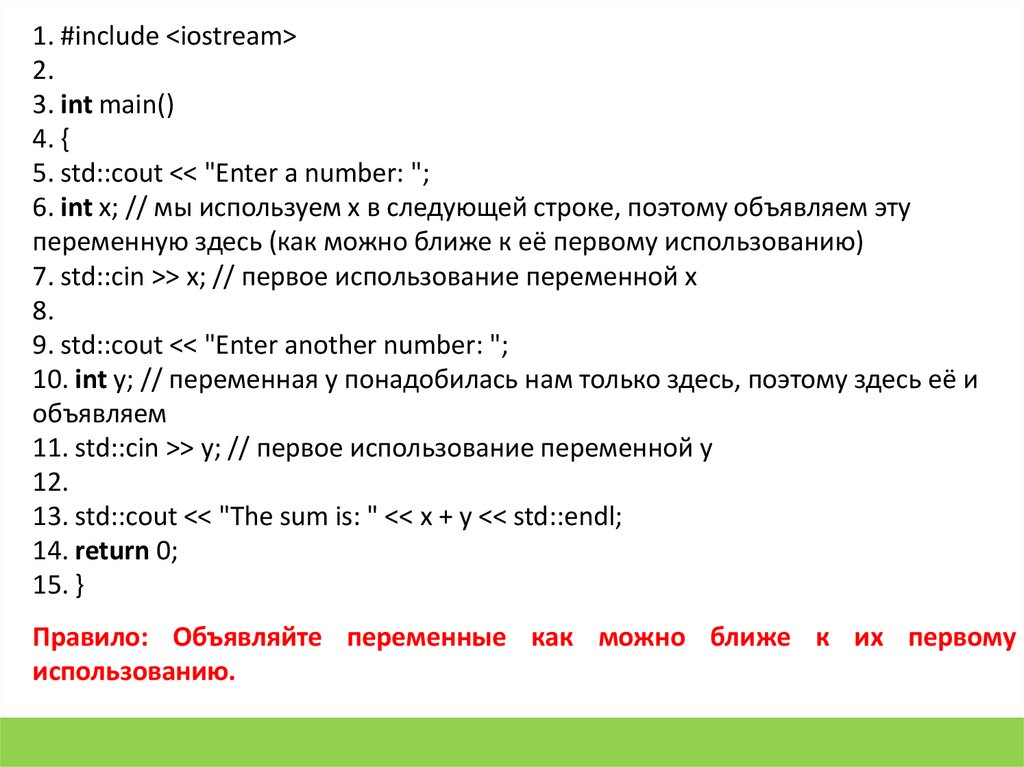 1. #include <iostream>
2.
3. int main()
4. {
5. std::cout << "Enter a number: ";
6. int x; // мы используем x в следующей строке, поэтому объявляем эту переменную здесь (как можно ближе к её первому использованию)
7. std::cin >> x; // первое использование переменной x
8.
9. std::cout << "Enter another number: ";
10. int y; // переменная y понадобилась нам только здесь, поэтому здесь её и объявляем
11. std::cin >> y; // первое использование переменной y
12.
13. std::cout << "The sum is: " << x + y << std::endl;
14. return 0;
15. }

Правило: Объявляйте переменные как можно ближе к их первому использованию.